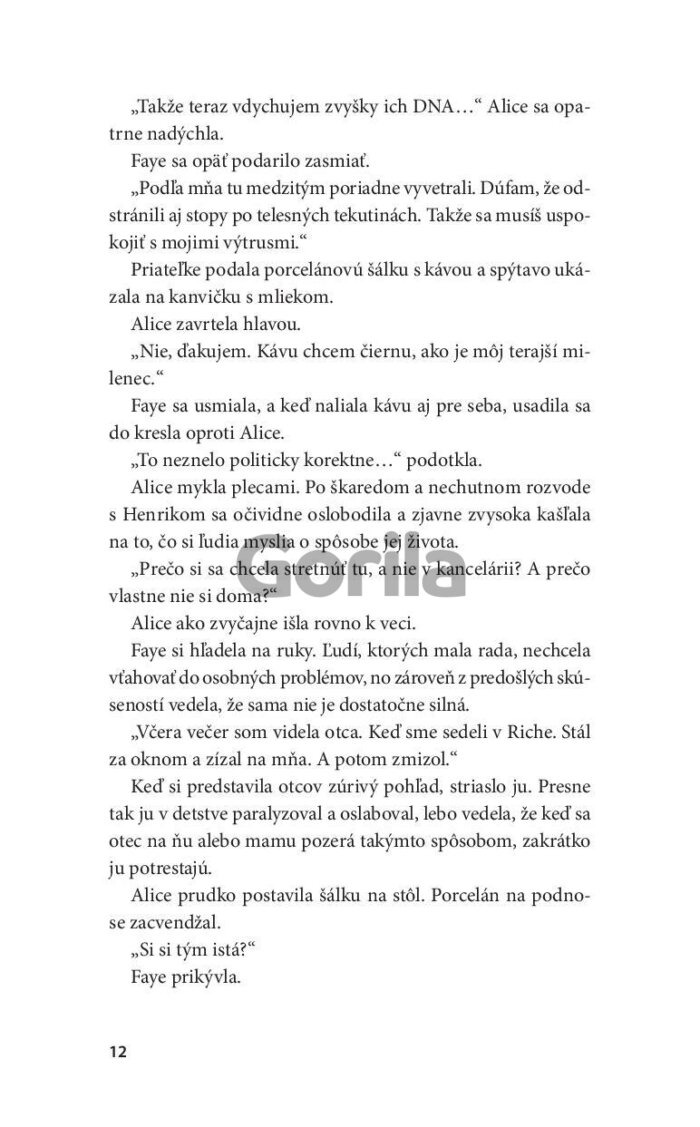 „Takže teraz vdychujem zvyšky ich DNA…“ Alice sa opatrne nadýchla.

Faye sa opäť podarilo zasmiať.

„Podľa mňa tu medzitým poriadne vyvetrali. Dúfam, že odstránili aj stopy po telesných tekutinách. Takže sa musíš uspokojiť s mojimi výtrusmi.“

Priateľke podala porcelánovú šálku s kávou a spýtavo ukázala na kanvičku s mliekom.

Alice zavrtela hlavou.

„Nie, ďakujem. Kávu chcem čiernu, ako je môj terajší milenec.“

Faye sa usmiala, a keď naliala kávu aj pre seba, usadila sa do kresla oproti Alice.

„To neznelo politicky korektne…“ podotkla.

Alice mykla plecami. Po škaredom a nechutnom rozvode s Henrikom sa očividne oslobodila a zjavne zvysoka kašľala na to, čo si ľudia myslia o spôsobe jej života.

„Prečo si sa chcela stretnúť tu, a nie v kancelárii? A prečo vlastne nie si doma?“

Alice ako zvyčajne išla rovno k veci.

Faye si hľadela na ruky. Ľudí, ktorých mala rada, nechcela vťahovať do osobných problémov, no zároveň z predošlých skúseností vedela, že sama nie je dostatočne silná.

„Včera večer som videla otca. Keď sme sedeli v Riche. Stál za oknom a zízal na mňa. A potom zmizol.“

Keď si predstavila otcov zúrivý pohľad, striaslo ju. Presne tak ju v detstve paralyzoval a oslaboval, lebo vedela, že keď sa otec na ňu alebo mamu pozerá takýmto spôsobom, zakrátko ju potrestajú.

Alice prudko postavila šálku na stôl. Porcelán na podnose zacvendžal.

„Si si tým istá?“

Faye prikývla.

Gorila

12